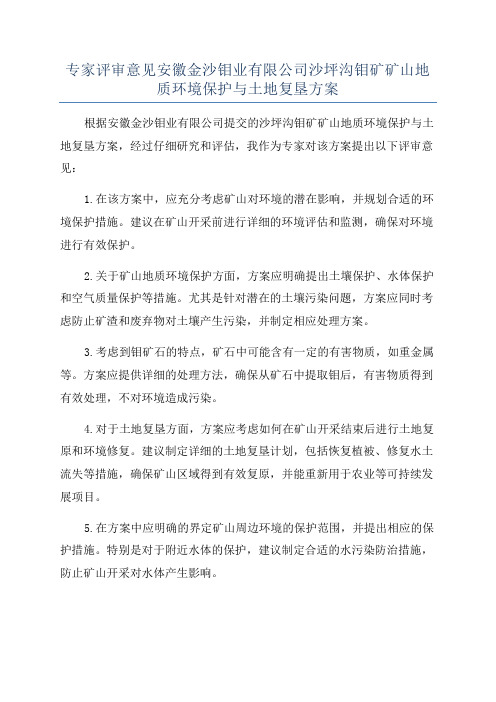 专家评审意见安徽金沙钼业有限公司沙坪沟钼矿矿山地质环境保护与土地复垦方案

根据安徽金沙钼业有限公司提交的沙坪沟钼矿矿山地质环境保护与土地复垦方案，经过仔细研究和评估，我作为专家对该方案提出以下评审意见：

1.在该方案中，应充分考虑矿山对环境的潜在影响，并规划合适的环境保护措施。建议在矿山开采前进行详细的环境评估和监测，确保对环境进行有效保护。

2.关于矿山地质环境保护方面，方案应明确提出土壤保护、水体保护和空气质量保护等措施。尤其是针对潜在的土壤污染问题，方案应同时考虑防止矿渣和废弃物对土壤产生污染，并制定相应处理方案。

3.考虑到钼矿石的特点，矿石中可能含有一定的有害物质，如重金属等。方案应提供详细的处理方法，确保从矿石中提取钼后，有害物质得到有效处理，不对环境造成污染。

4.对于土地复垦方面，方案应考虑如何在矿山开采结束后进行土地复原和环境修复。建议制定详细的土地复垦计划，包括恢复植被、修复水土流失等措施，确保矿山区域得到有效复原，并能重新用于农业等可持续发展项目。

5.在方案中应明确的界定矿山周边环境的保护范围，并提出相应的保护措施。特别是对于附近水体的保护，建议制定合适的水污染防治措施，防止矿山开采对水体产生影响。